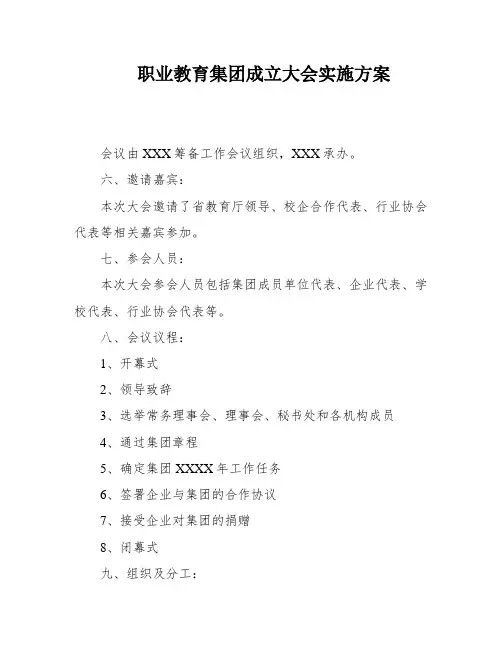 职业教育集团成立大会实施方案

会议由XXX筹备工作会议组织，XXX承办。

六、邀请嘉宾：

本次大会邀请了省教育厅领导、校企合作代表、行业协会代表等相关嘉宾参加。

七、参会人员：

本次大会参会人员包括集团成员单位代表、企业代表、学校代表、行业协会代表等。

八、会议议程：

1、开幕式

2、领导致辞

3、选举常务理事会、理事会、秘书处和各机构成员

4、通过集团章程

5、确定集团XXXX年工作任务

6、签署企业与集团的合作协议

7、接受企业对集团的捐赠

8、闭幕式

九、组织及分工：